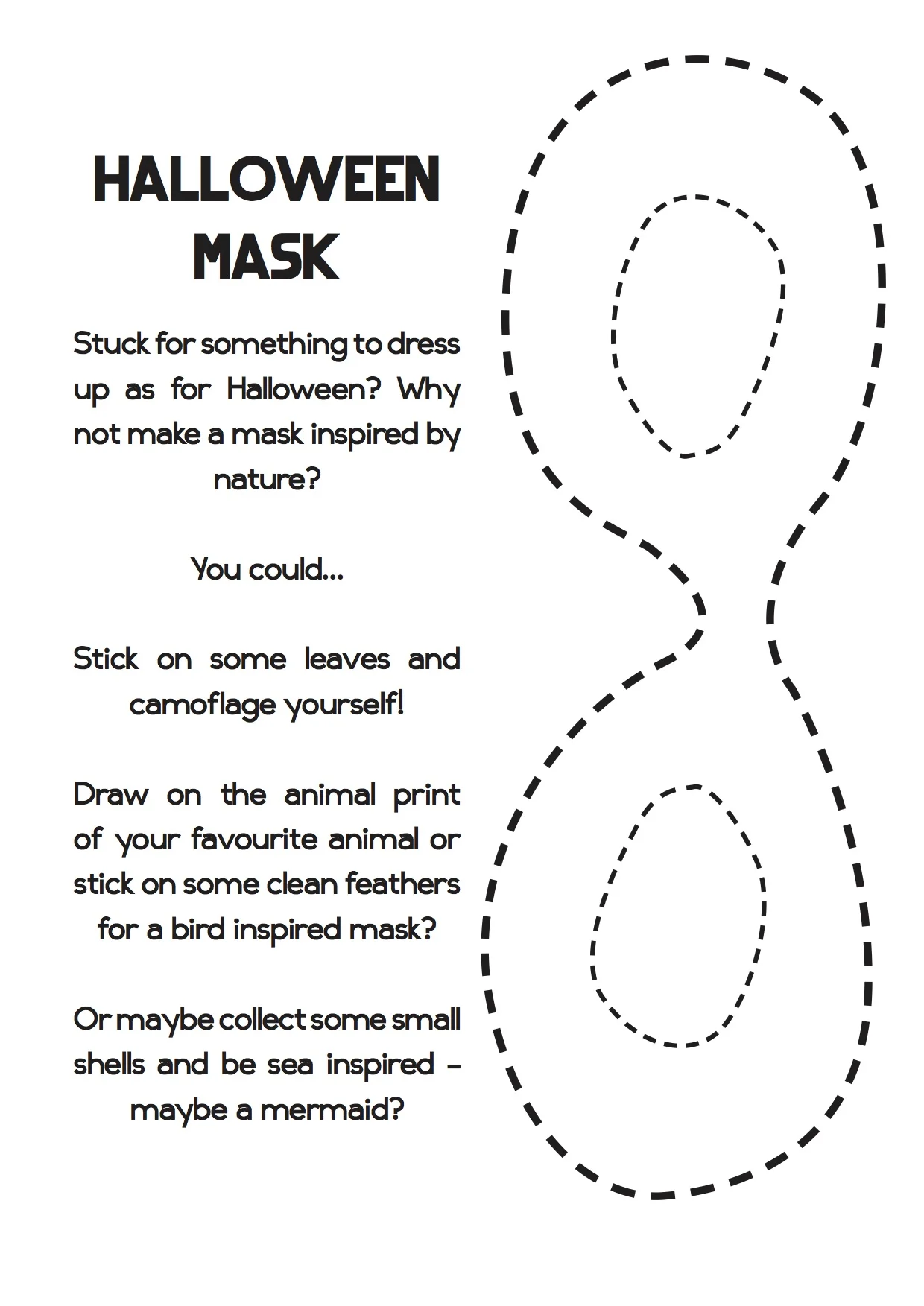 HALLOWEEN MASK

Stuck for something to dress up as for Halloween? Why not make a mask inspired by nature?

You could...

Stick on some leaves and camoflage yourself!

Draw on the animal print of your favourite animal or stick on some clean feathers for a bird inspired mask?

Or maybe collect some small shells and be sea inspired - maybe a mermaid?